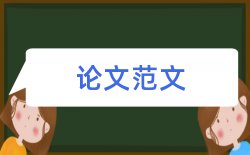 论文范文